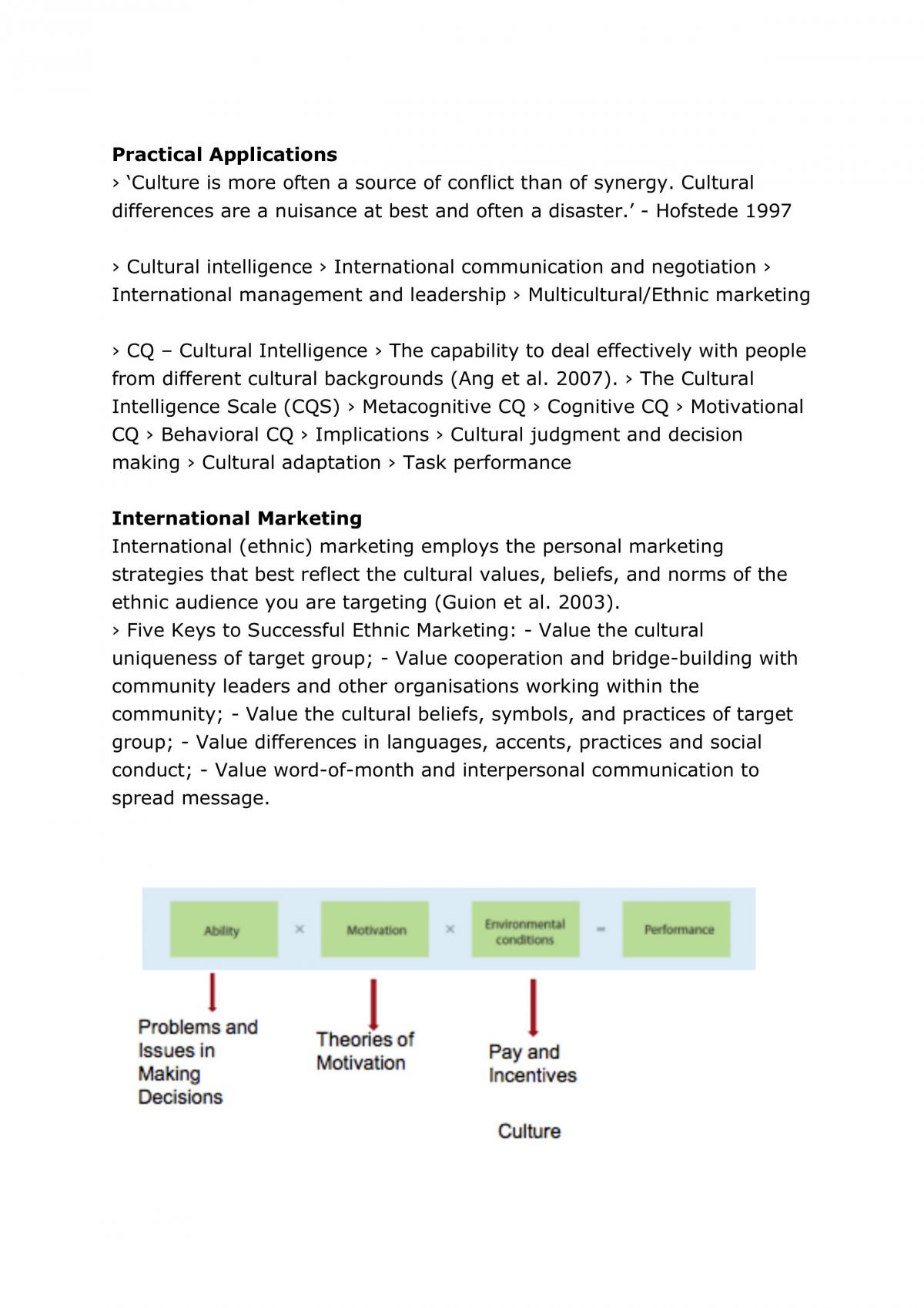 Practical Applications
› 'Culture is more often a source of conflict than of synergy. Cultural differences are a nuisance at best and often a disaster.' - Hofstede 1997

› Cultural intelligence › International communication and negotiation › International management and leadership › Multicultural/Ethnic marketing

› CQ – Cultural Intelligence › The capability to deal effectively with people from different cultural backgrounds (Ang et al. 2007). › The Cultural Intelligence Scale (CQS) › Metacognitive CQ › Cognitive CQ › Motivational CQ › Behavioral CQ › Implications › Cultural judgment and decision making › Cultural adaptation › Task performance

International Marketing
International (ethnic) marketing employs the personal marketing strategies that best reflect the cultural values, beliefs, and norms of the ethnic audience you are targeting (Guion et al. 2003).
› Five Keys to Successful Ethnic Marketing: - Value the cultural uniqueness of target group; - Value cooperation and bridge-building with community leaders and other organisations working within the community; - Value the cultural beliefs, symbols, and practices of target group; - Value differences in languages, accents, practices and social conduct; - Value word-of-month and interpersonal communication to spread message.

Ability × Motivation × Environmental conditions = Performance

Problems and Issues in Making Decisions

Theories of Motivation

Pay and Incentives

Culture